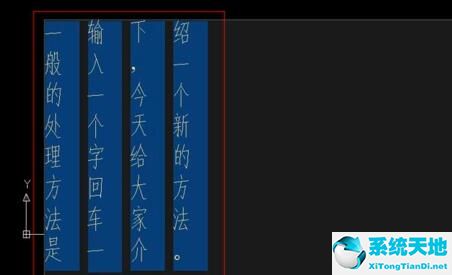 一般的处理方法是

输入一个字回车一

下，今天给大家介

绍一个新的方法。

Y

系统天地

XiTongTianDi.net